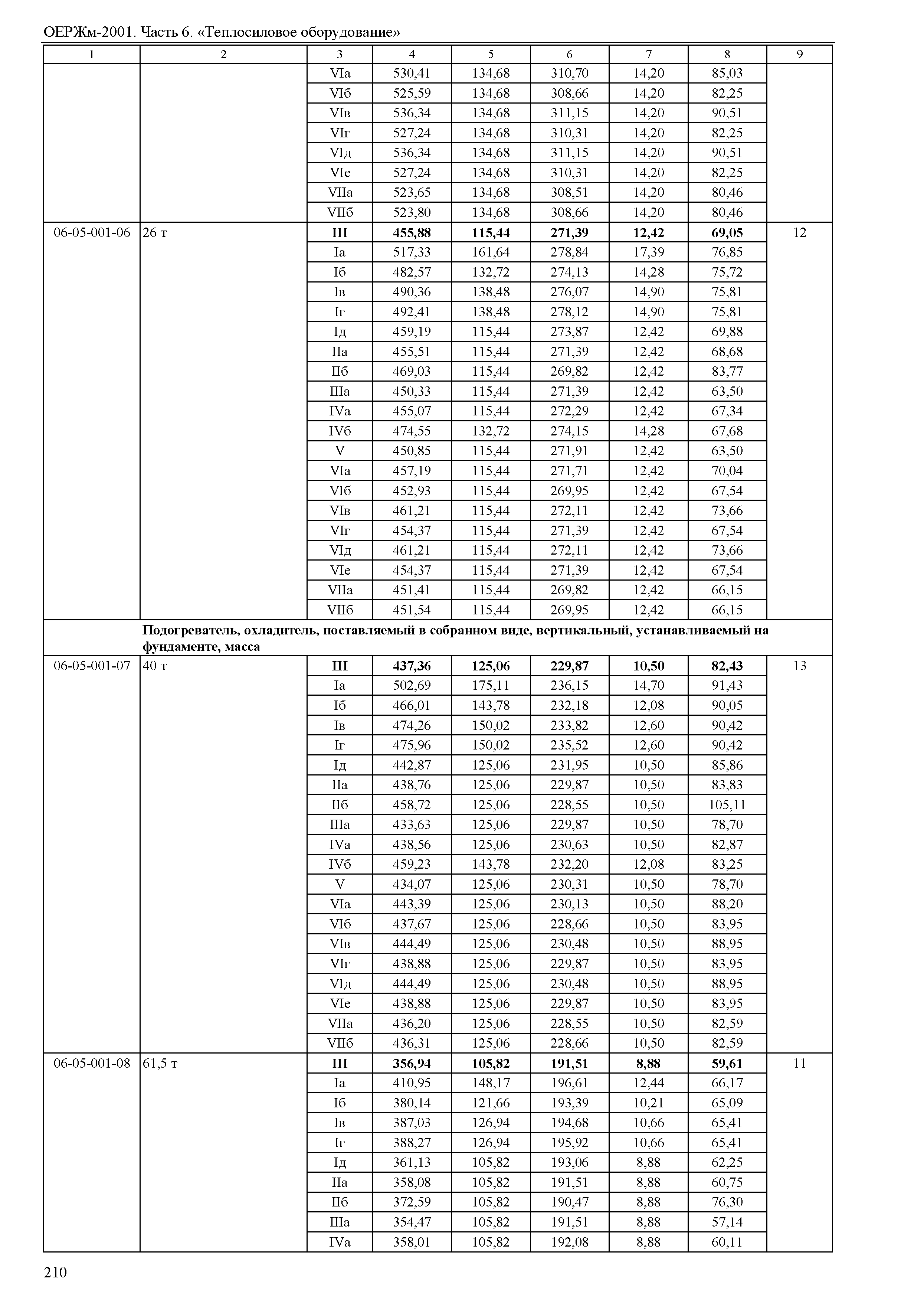 ОЕРЖм-2001. Часть 6. «Теплосиловое оборудование»

| 1 | 2 | 3 | 4 | 5 | 6 | 7 | 8 | 9 |
|---|---|---|---|---|---|---|---|---|
| | | VIа | 530,41 | 134,68 | 310,70 | 14,20 | 85,03 | |
| | | VIб | 525,59 | 134,68 | 308,66 | 14,20 | 82,25 | |
| | | VIв | 536,34 | 134,68 | 311,15 | 14,20 | 90,51 | |
| | | VIг | 527,24 | 134,68 | 310,31 | 14,20 | 82,25 | |
| | | VIд | 536,34 | 134,68 | 311,15 | 14,20 | 90,51 | |
| | | VIе | 527,24 | 134,68 | 310,31 | 14,20 | 82,25 | |
| | | VIIа | 523,65 | 134,68 | 308,51 | 14,20 | 80,46 | |
| | | VIIб | 523,80 | 134,68 | 308,66 | 14,20 | 80,46 | |
| 06-05-001-06 | 26 т | **III** | **455,88** | **115,44** | **271,39** | **12,42** | **69,05** | 12 |
| | | Iа | 517,33 | 161,64 | 278,84 | 17,39 | 76,85 | |
| | | Iб | 482,57 | 132,72 | 274,13 | 14,28 | 75,72 | |
| | | Iв | 490,36 | 138,48 | 276,07 | 14,90 | 75,81 | |
| | | Iг | 492,41 | 138,48 | 278,12 | 14,90 | 75,81 | |
| | | Iд | 459,19 | 115,44 | 273,87 | 12,42 | 69,88 | |
| | | IIа | 455,51 | 115,44 | 271,39 | 12,42 | 68,68 | |
| | | IIб | 469,03 | 115,44 | 269,82 | 12,42 | 83,77 | |
| | | IIIа | 450,33 | 115,44 | 271,39 | 12,42 | 63,50 | |
| | | IVа | 455,07 | 115,44 | 272,29 | 12,42 | 67,34 | |
| | | IVб | 474,55 | 132,72 | 274,15 | 14,28 | 67,68 | |
| | | V | 450,85 | 115,44 | 271,91 | 12,42 | 63,50 | |
| | | VIа | 457,19 | 115,44 | 271,71 | 12,42 | 70,04 | |
| | | VIб | 452,93 | 115,44 | 269,95 | 12,42 | 67,54 | |
| | | VIв | 461,21 | 115,44 | 272,11 | 12,42 | 73,66 | |
| | | VIг | 454,37 | 115,44 | 271,39 | 12,42 | 67,54 | |
| | | VIд | 461,21 | 115,44 | 272,11 | 12,42 | 73,66 | |
| | | VIе | 454,37 | 115,44 | 271,39 | 12,42 | 67,54 | |
| | | VIIа | 451,41 | 115,44 | 269,82 | 12,42 | 66,15 | |
| | | VIIб | 451,54 | 115,44 | 269,95 | 12,42 | 66,15 | |
| | **Подогреватель, охладитель, поставляемый в собранном виде, вертикальный, устанавливаемый на фундаменте, масса** | | | | | | | |
| 06-05-001-07 | 40 т | **III** | **437,36** | **125,06** | **229,87** | **10,50** | **82,43** | 13 |
| | | Iа | 502,69 | 175,11 | 236,15 | 14,70 | 91,43 | |
| | | Iб | 466,01 | 143,78 | 232,18 | 12,08 | 90,05 | |
| | | Iв | 474,26 | 150,02 | 233,82 | 12,60 | 90,42 | |
| | | Iг | 475,96 | 150,02 | 235,52 | 12,60 | 90,42 | |
| | | Iд | 442,87 | 125,06 | 231,95 | 10,50 | 85,86 | |
| | | IIа | 438,76 | 125,06 | 229,87 | 10,50 | 83,83 | |
| | | IIб | 458,72 | 125,06 | 228,55 | 10,50 | 105,11 | |
| | | IIIа | 433,63 | 125,06 | 229,87 | 10,50 | 78,70 | |
| | | IVа | 438,56 | 125,06 | 230,63 | 10,50 | 82,87 | |
| | | IVб | 459,23 | 143,78 | 232,20 | 12,08 | 83,25 | |
| | | V | 434,07 | 125,06 | 230,31 | 10,50 | 78,70 | |
| | | VIа | 443,39 | 125,06 | 230,13 | 10,50 | 88,20 | |
| | | VIб | 437,67 | 125,06 | 228,66 | 10,50 | 83,95 | |
| | | VIв | 444,49 | 125,06 | 230,48 | 10,50 | 88,95 | |
| | | VIг | 438,88 | 125,06 | 229,87 | 10,50 | 83,95 | |
| | | VIд | 444,49 | 125,06 | 230,48 | 10,50 | 88,95 | |
| | | VIе | 438,88 | 125,06 | 229,87 | 10,50 | 83,95 | |
| | | VIIа | 436,20 | 125,06 | 228,55 | 10,50 | 82,59 | |
| | | VIIб | 436,31 | 125,06 | 228,66 | 10,50 | 82,59 | |
| 06-05-001-08 | 61,5 т | **III** | **356,94** | **105,82** | **191,51** | **8,88** | **59,61** | 11 |
| | | Iа | 410,95 | 148,17 | 196,61 | 12,44 | 66,17 | |
| | | Iб | 380,14 | 121,66 | 193,39 | 10,21 | 65,09 | |
| | | Iв | 387,03 | 126,94 | 194,68 | 10,66 | 65,41 | |
| | | Iг | 388,27 | 126,94 | 195,92 | 10,66 | 65,41 | |
| | | Iд | 361,13 | 105,82 | 193,06 | 8,88 | 62,25 | |
| | | IIа | 358,08 | 105,82 | 191,51 | 8,88 | 60,75 | |
| | | IIб | 372,59 | 105,82 | 190,47 | 8,88 | 76,30 | |
| | | IIIа | 354,47 | 105,82 | 191,51 | 8,88 | 57,14 | |
| | | IVа | 358,01 | 105,82 | 192,08 | 8,88 | 60,11 | |

210